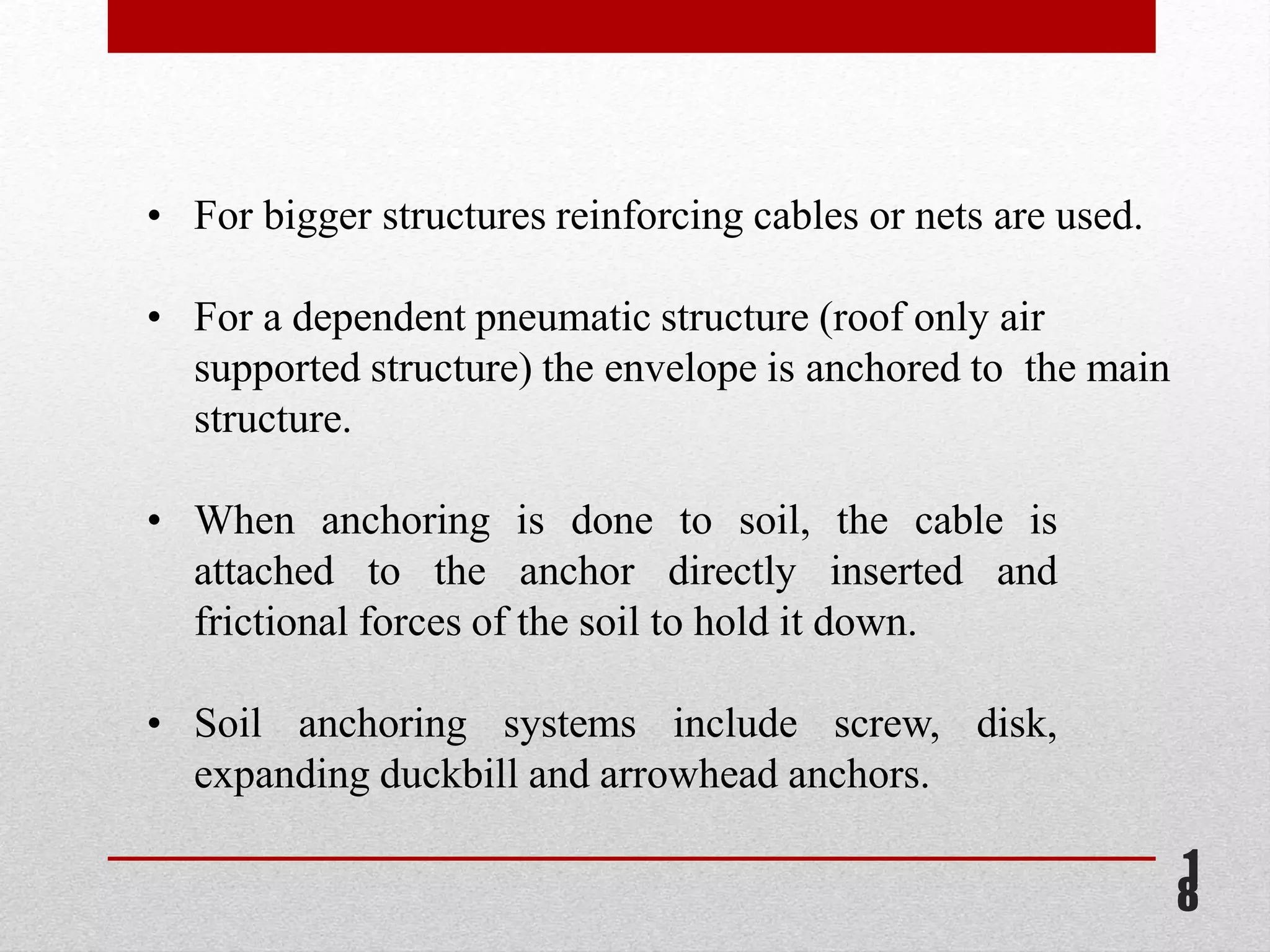 • For bigger structures reinforcing cables or nets are used.

• For a dependent pneumatic structure (roof only air supported structure) the envelope is anchored to the main structure.

• When anchoring is done to soil, the cable is attached to the anchor directly inserted and frictional forces of the soil to hold it down.

• Soil anchoring systems include screw, disk, expanding duckbill and arrowhead anchors.

18